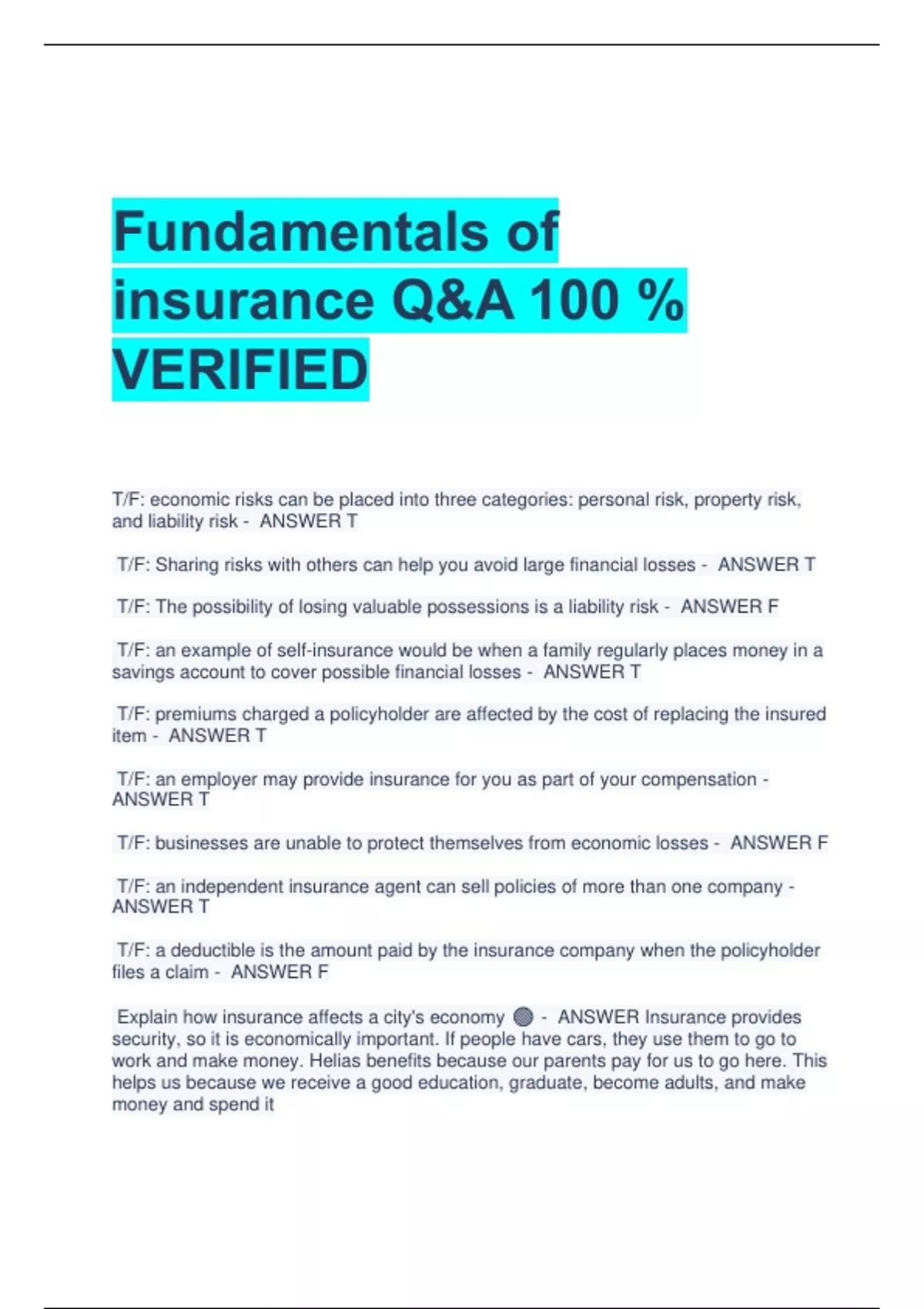 Fundamentals of insurance Q&A 100 % VERIFIED

T/F: economic risks can be placed into three categories: personal risk, property risk, and liability risk - ANSWER T

T/F: Sharing risks with others can help you avoid large financial losses - ANSWER T

T/F: The possibility of losing valuable possessions is a liability risk - ANSWER F

T/F: an example of self-insurance would be when a family regularly places money in a savings account to cover possible financial losses - ANSWER T

T/F: premiums charged a policyholder are affected by the cost of replacing the insured item - ANSWER T

T/F: an employer may provide insurance for you as part of your compensation - ANSWER T

T/F: businesses are unable to protect themselves from economic losses - ANSWER F

T/F: an independent insurance agent can sell policies of more than one company - ANSWER T

T/F: a deductible is the amount paid by the insurance company when the policyholder files a claim - ANSWER F

Explain how insurance affects a city's economy - ANSWER Insurance provides security, so it is economically important. If people have cars, they use them to go to work and make money. Helias benefits because our parents pay for us to go here. This helps us because we receive a good education, graduate, become adults, and make money and spend it